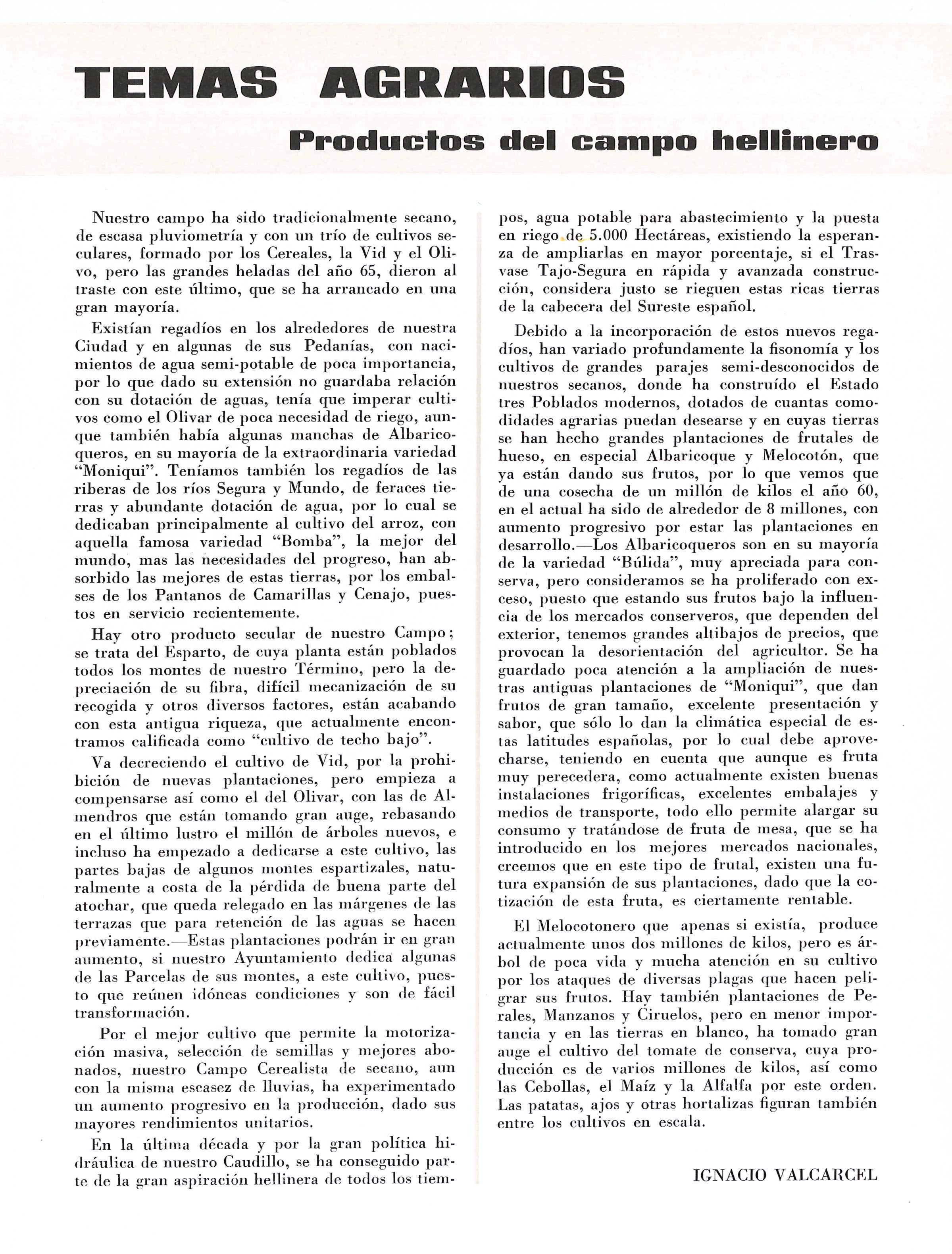 TEMAS AGRARIOS

Productos del campo hellinero

Nuestro campo ha sido tradicionalmente secano, de escasa pluviometría y con un trío de cultivos seculares, formado por los Cereales, la Vid y el Olivo, pero las grandes heladas del año 65, dieron al traste con este último, que se ha arrancado en una gran mayoría.

Existían regadíos en los alrededores de nuestra Ciudad y en algunas de sus Pedanías, con nacimientos de agua semi-potable de poca importancia, por lo que dado su extensión no guardaba relación con su dotación de aguas, tenía que imperar cultivos como el Olivar de poca necesidad de riego, aunque también había algunas manchas de Albaricoqueros, en su mayoría de la extraordinaria variedad "Moniqui". Teníamos también los regadíos de las riberas de los ríos Segura y Mundo, de feraces tierras y abundante dotación de agua, por lo cual se dedicaban principalmente al cultivo del arroz, con aquella famosa variedad "Bomba", la mejor del mundo, mas las necesidades del progreso, han absorbido las mejores de estas tierras, por los embalses de los Pantanos de Camarillas y Cenajo, puestos en servicio recientemente.

Hay otro producto secular de nuestro Campo; se trata del Esparto, de cuya planta están poblados todos los montes de nuestro Término, pero la depreciación de su fibra, difícil mecanización de su recogida y otros diversos factores, están acabando con esta antigua riqueza, que actualmente encontramos calificada como "cultivo de techo bajo".

Va decreciendo el cultivo de Vid, por la prohibición de nuevas plantaciones, pero empieza a compensarse así como el del Olivar, con las de Almendros que están tomando gran auge, rebasando en el último lustro el millón de árboles nuevos, e incluso ha empezado a dedicarse a este cultivo, las partes bajas de algunos montes espartizales, naturalmente a costa de la pérdida de buena parte del atochar, que queda relegado en las márgenes de las terrazas que para retención de las aguas se hacen previamente.—Estas plantaciones podrán ir en gran aumento, si nuestro Ayuntamiento dedica algunas de las Parcelas de sus montes, a este cultivo, puesto que reúnen idóneas condiciones y son de fácil transformación.

Por el mejor cultivo que permite la motorización masiva, selección de semillas y mejores abonados, nuestro Campo Cerealista de secano, aun con la misma escasez de lluvias, ha experimentado un aumento progresivo en la producción, dado sus mayores rendimientos unitarios.

En la última década y por la gran política hidráulica de nuestro Caudillo, se ha conseguido parte de la gran aspiración hellinera de todos los tiempos, agua potable para abastecimiento y la puesta en riego de 5.000 Hectáreas, existiendo la esperanza de ampliarlas en mayor porcentaje, si el Trasvase Tajo-Segura en rápida y avanzada construcción, considera justo se rieguen estas ricas tierras de la cabecera del Sureste español.

Debido a la incorporación de estos nuevos regadíos, han variado profundamente la fisonomía y los cultivos de grandes parajes semi-desconocidos de nuestros secanos, donde ha construído el Estado tres Poblados modernos, dotados de cuantas comodidades agrarias puedan desearse y en cuyas tierras se han hecho grandes plantaciones de frutales de hueso, en especial Albaricoque y Melocotón, que ya están dando sus frutos, por lo que vemos que de una cosecha de un millón de kilos el año 60, en el actual ha sido de alrededor de 8 millones, con aumento progresivo por estar las plantaciones en desarrollo.—Los Albaricoqueros son en su mayoría de la variedad "Búlida", muy apreciada para conserva, pero consideramos se ha proliferado con exceso, puesto que estando sus frutos bajo la influencia de los mercados conserveros, que dependen del exterior, tenemos grandes altibajos de precios, que provocan la desorientación del agricultor. Se ha guardado poca atención a la ampliación de nuestras antiguas plantaciones de "Moniqui", que dan frutos de gran tamaño, excelente presentación y sabor, que sólo lo dan la climática especial de estas latitudes españolas, por lo cual debe aprovecharse, teniendo en cuenta que aunque es fruta muy perecedera, como actualmente existen buenas instalaciones frigoríficas, excelentes embalajes y medios de transporte, todo ello permite alargar su consumo y tratándose de fruta de mesa, que se ha introducido en los mejores mercados nacionales, creemos que en este tipo de frutal, existen una futura expansión de sus plantaciones, dado que la cotización de esta fruta, es ciertamente rentable.

El Melocotonero que apenas si existía, produce actualmente unos dos millones de kilos, pero es árbol de poca vida y mucha atención en su cultivo por los ataques de diversas plagas que hacen peligrar sus frutos. Hay también plantaciones de Perales, Manzanos y Ciruelos, pero en menor importancia y en las tierras en blanco, ha tomado gran auge el cultivo del tomate de conserva, cuya producción es de varios millones de kilos, así como las Cebollas, el Maíz y la Alfalfa por este orden. Las patatas, ajos y otras hortalizas figuran también entre los cultivos en escala.

IGNACIO VALCARCEL